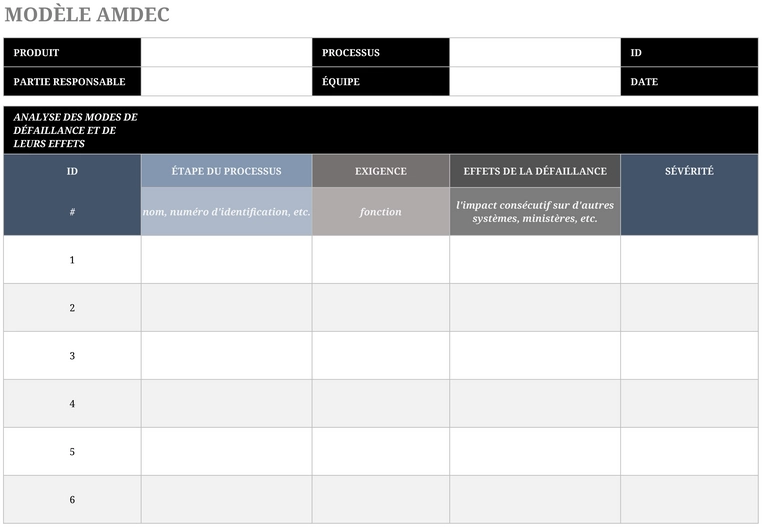 MODÈLE AMDEC

| PRODUIT | | PROCESSUS | | ID |
|---|---|---|---|---|
| PARTIE RESPONSABLE | | ÉQUIPE | | DATE |

ANALYSE DES MODES DE DÉFAILLANCE ET DE LEURS EFFETS

| ID | ÉTAPE DU PROCESSUS | EXIGENCE | EFFETS DE LA DÉFAILLANCE | SÉVÉRITÉ |
|---|---|---|---|---|
| # | nom, numéro d'identification, etc. | fonction | l'impact consécutif sur d'autres systèmes, ministères, etc. | |
| 1 | | | | |
| 2 | | | | |
| 3 | | | | |
| 4 | | | | |
| 5 | | | | |
| 6 | | | | |